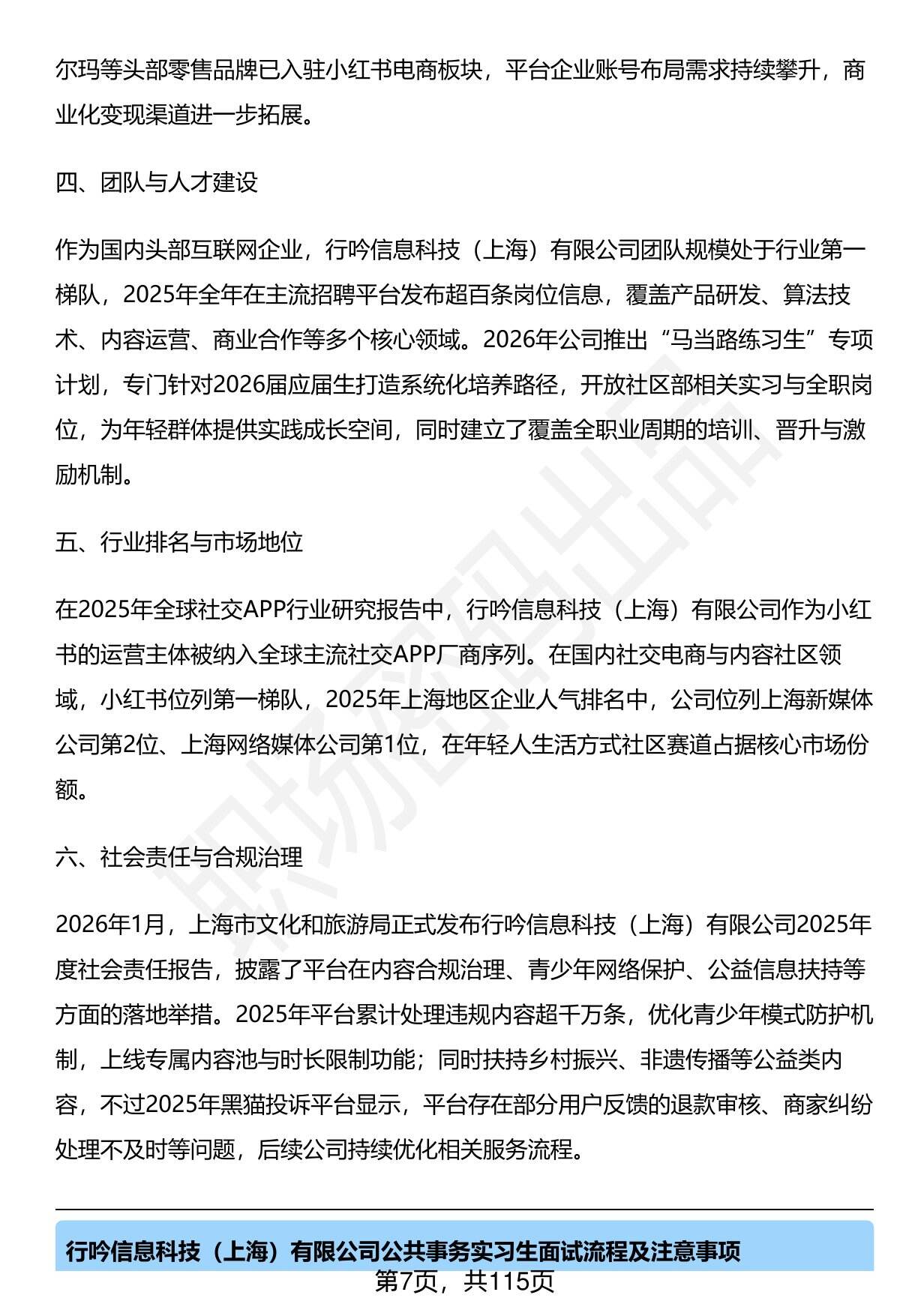 尔玛等头部零售品牌已入驻小红书电商板块，平台企业账号布局需求持续攀升，商业化变现渠道进一步拓展。

四、团队与人才建设

作为国内头部互联网企业，行吟信息科技（上海）有限公司团队规模处于行业第一梯队，2025年全年在主流招聘平台发布超百条岗位信息，覆盖产品研发、算法技术、内容运营、商业合作等多个核心领域。2026年公司推出“马当路练习生”专项计划，专门针对2026届应届生打造系统化培养路径，开放社区部相关实习与全职岗位，为年轻群体提供实践成长空间，同时建立了覆盖全职业周期的培训、晋升与激励机制。

五、行业排名与市场地位

在2025年全球社交APP行业研究报告中，行吟信息科技（上海）有限公司作为小红书的运营主体被纳入全球主流社交APP厂商序列。在国内社交电商与内容社区领域，小红书位列第一梯队，2025年上海地区企业人气排名中，公司位列上海新媒体公司第2位、上海网络媒体公司第1位，在年轻人生活方式社区赛道占据核心市场份额。

六、社会责任与合规治理

2026年1月，上海市文化和旅游局正式发布行吟信息科技（上海）有限公司2025年度社会责任报告，披露了平台在内容合规治理、青少年网络保护、公益信息扶持等方面的落地举措。2025年平台累计处理违规内容超千万条，优化青少年模式防护机制，上线专属内容池与时长限制功能；同时扶持乡村振兴、非遗传播等公益类内容，不过2025年黑猫投诉平台显示，平台存在部分用户反馈的退款审核、商家纠纷处理不及时等问题，后续公司持续优化相关服务流程。

行吟信息科技（上海）有限公司公共事务实习生面试流程及注意事项

第7页，共115页

职场密码出品